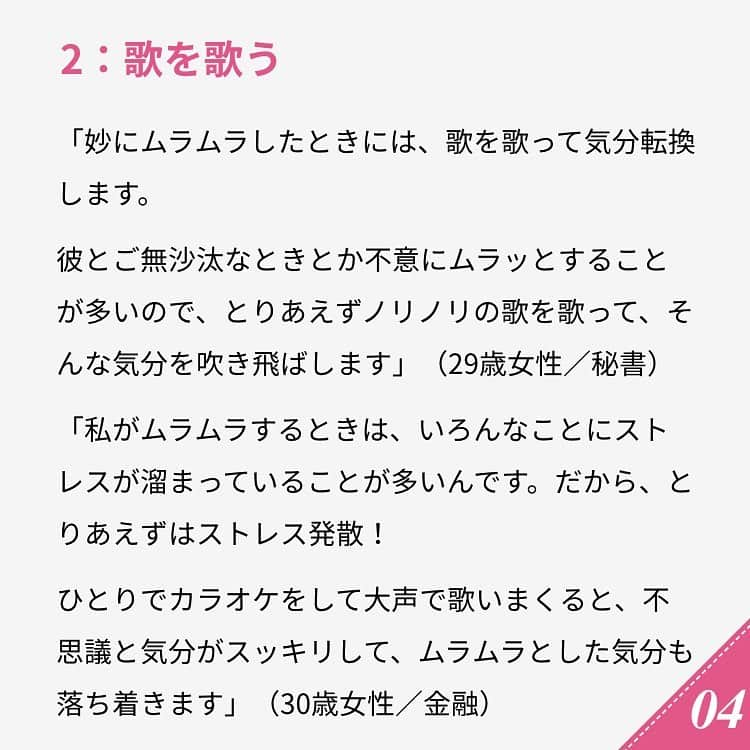 2：歌を歌う

「妙にムラムラしたときには、歌を歌って気分転換します。

彼とご無沙汰なときとか不意にムラッとすることが多いので、とりあえずノリノリの歌を歌って、そんな気分を吹き飛ばします」（29歳女性／秘書）

「私がムラムラするときは、いろんなことにストレスが溜まっていることが多いんです。だから、とりあえずはストレス発散！

ひとりでカラオケをして大声で歌いまくると、不思議と気分がスッキリして、ムラムラとした気分も落ち着きます」（30歳女性／金融）

04